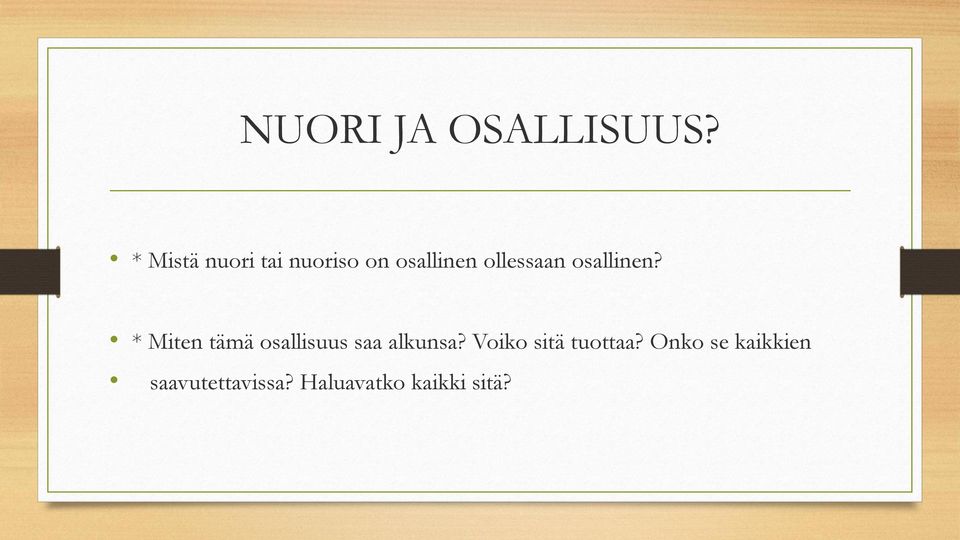 NUORI JA OSALLISUUS?

• * Mistä nuori tai nuoriso on osallinen ollessaan osallinen?

• * Miten tämä osallisuus saa alkunsa? Voiko sitä tuottaa? Onko se kaikkien

• saavutettavissa? Haluavatko kaikki sitä?